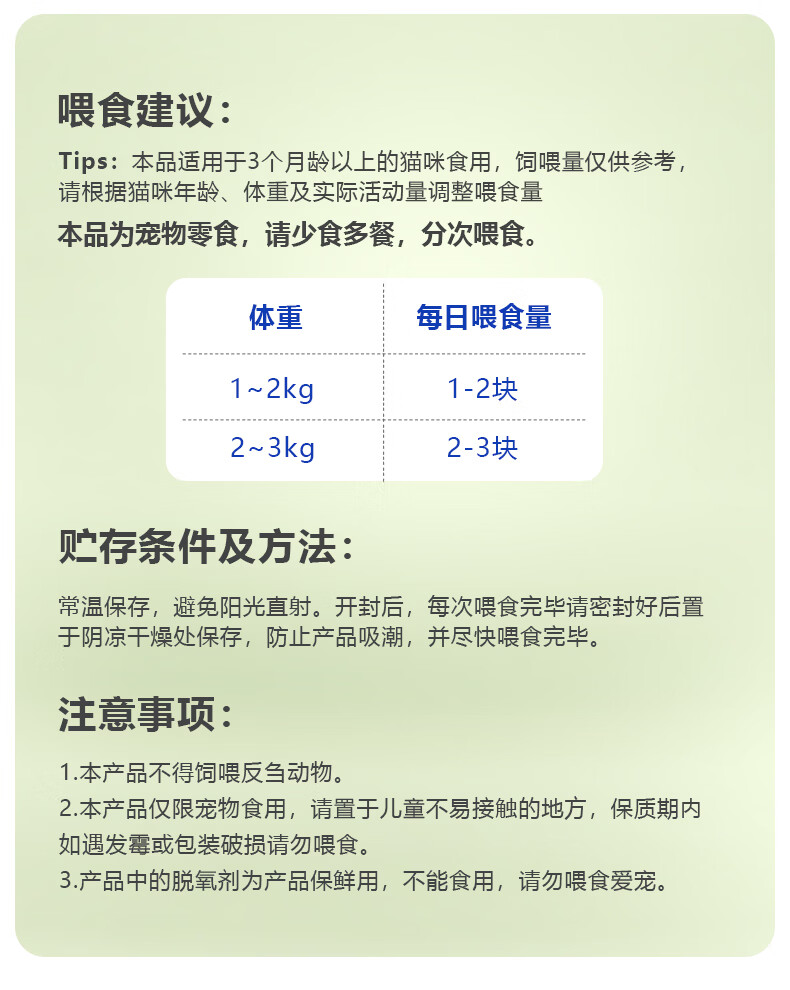 喂食建议：

Tips：本品适用于3个月龄以上的猫咪食用，饲喂量仅供参考，请根据猫咪年龄、体重及实际活动量调整喂食量

本品为宠物零食，请少食多餐，分次喂食。

| 体重 | 每日喂食量 |
|---|---|
| 1~2kg | 1-2块 |
| 2~3kg | 2-3块 |

贮存条件及方法：

常温保存，避免阳光直射。开封后，每次喂食完毕请密封好后置于阴凉干燥处保存，防止产品吸潮，并尽快喂食完毕。

注意事项：

1.本产品不得饲喂反刍动物。
2.本产品仅限宠物食用，请置于儿童不易接触的地方，保质期内如遇发霉或包装破损请勿喂食。
3.产品中的脱氧剂为产品保鲜用，不能食用，请勿喂食爱宠。